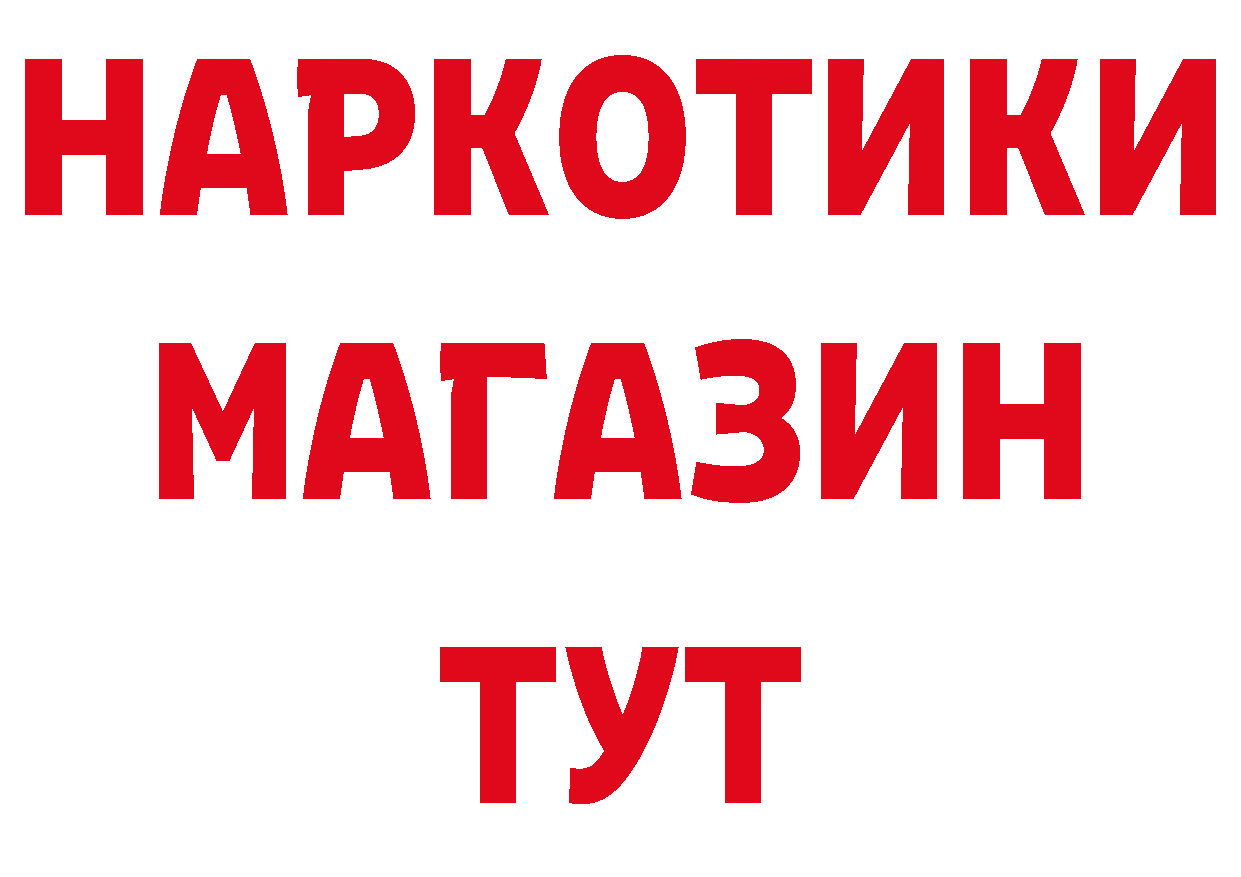 НАРКОТИКИ
МАГАЗИН
ТУТ